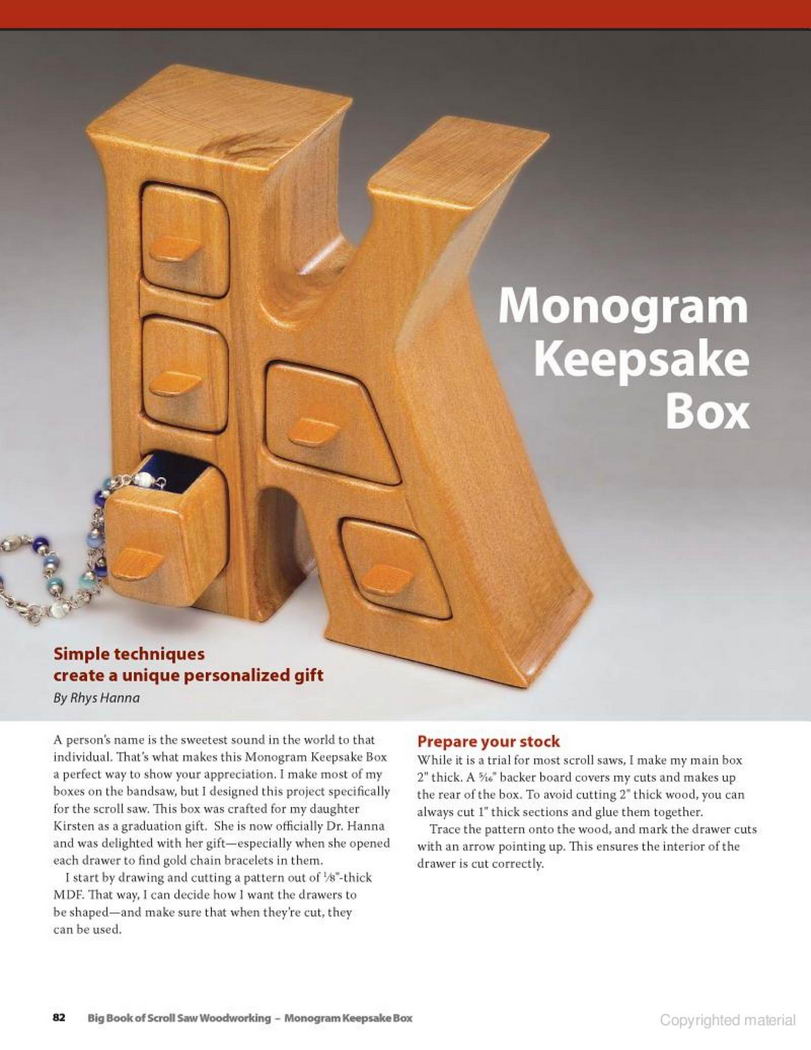 Monogram Keepsake Box

Simple techniques create a unique personalized gift

By Rhys Hanna

A person's name is the sweetest sound in the world to that individual. That's what makes this Monogram Keepsake Box a perfect way to show your appreciation. I make most of my boxes on the bandsaw, but I designed this project specifically for the scroll saw. This box was crafted for my daughter Kirsten as a graduation gift. She is now officially Dr. Hanna and was delighted with her gift—especially when she opened each drawer to find gold chain bracelets in them.

I start by drawing and cutting a pattern out of $\frac{1}{8}$"-thick MDF. That way, I can decide how I want the drawers to be shaped—and make sure that when they're cut, they can be used.

Prepare your stock

While it is a trial for most scroll saws, I make my main box 2" thick. A $\frac{5}{16}$" backer board covers my cuts and makes up the rear of the box. To avoid cutting 2" thick wood, you can always cut 1" thick sections and glue them together.

Trace the pattern onto the wood, and mark the drawer cuts with an arrow pointing up. This ensures the interior of the drawer is cut correctly.

82 Big Book of Scroll Saw Woodworking – Monogram Keepsake Box

Copyrighted material